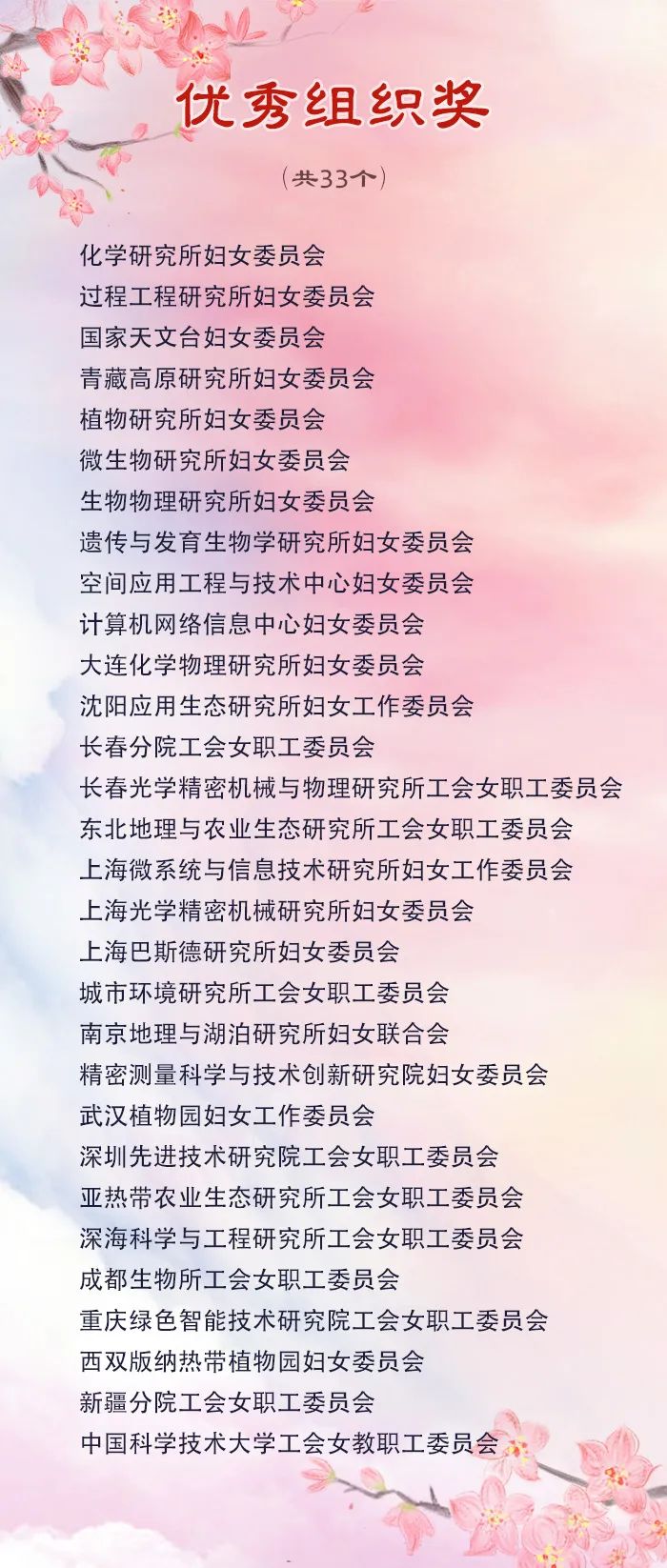 优秀组织奖

（共33个）

化学研究所妇女委员会
过程工程研究所妇女委员会
国家天文台妇女委员会
青藏高原研究所妇女委员会
植物研究所妇女委员会
微生物研究所妇女委员会
生物物理研究所妇女委员会
遗传与发育生物学研究所妇女委员会
空间应用工程与技术中心妇女委员会
计算机网络信息中心妇女委员会
大连化学物理研究所妇女委员会
沈阳应用生态研究所妇女工作委员会
长春分院工会女职工委员会
长春光学精密机械与物理研究所工会女职工委员会
东北地理与农业生态研究所工会女职工委员会
上海微系统与信息技术研究所妇女工作委员会
上海光学精密机械研究所妇女委员会
上海巴斯德研究所妇女委员会
城市环境研究所工会女职工委员会
南京地理与湖泊研究所妇女联合会
精密测量科学与技术创新研究院妇女委员会
武汉植物园妇女工作委员会
深圳先进技术研究院工会女职工委员会
亚热带农业生态研究所工会女职工委员会
深海科学与工程研究所工会女职工委员会
成都生物所工会女职工委员会
重庆绿色智能技术研究院工会女职工委员会
西双版纳热带植物园妇女委员会
新疆分院工会女职工委员会
中国科学技术大学工会女教职工委员会